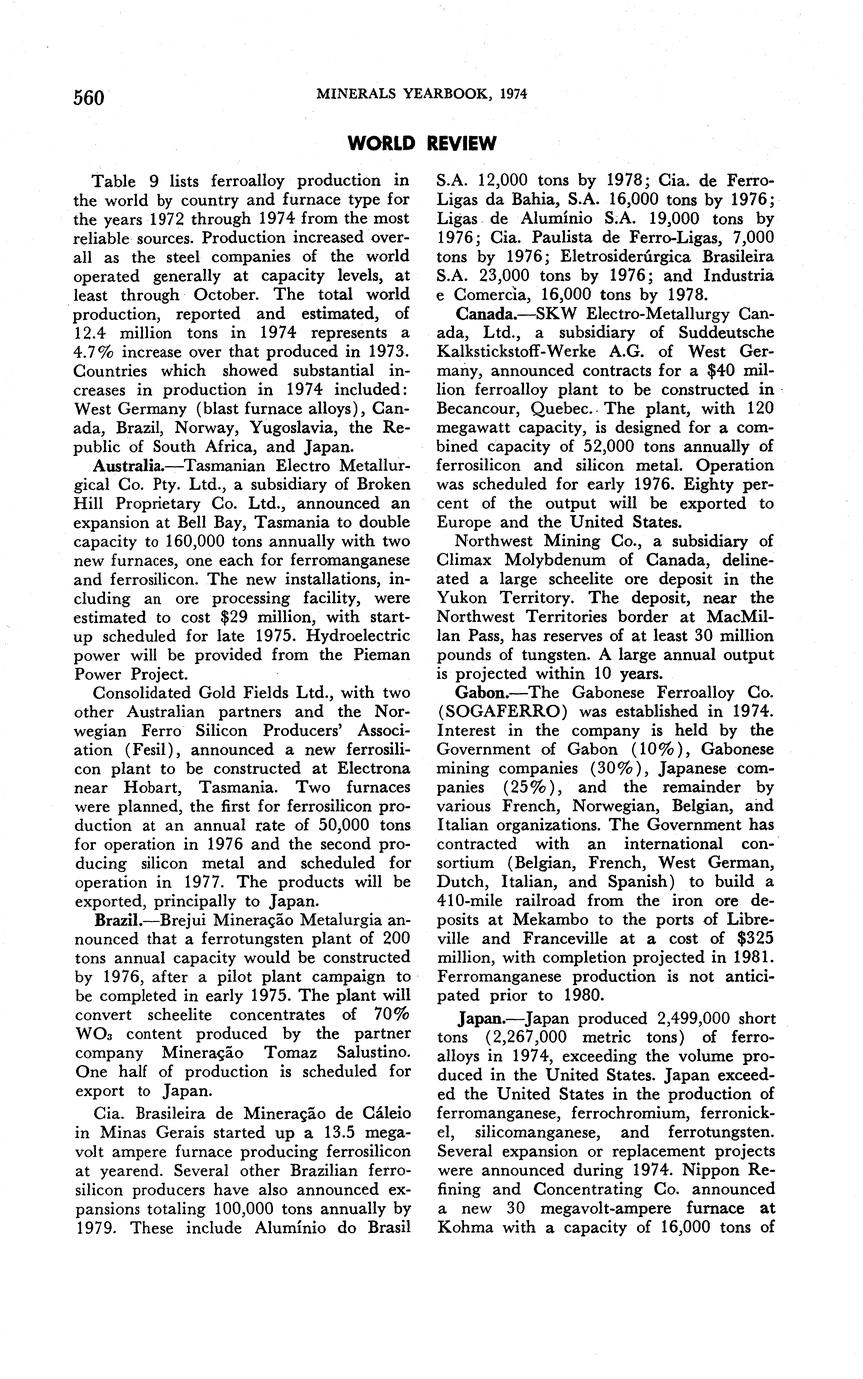 560 MINERALS YEARBOOK, 1974

WORLD REVIEW

Table 9 lists ferroalloy production in the world by country and furnace type for the years 1972 through 1974 from the most reliable sources. Production increased overall as the steel companies of the world operated generally at capacity levels, at least through October. The total world production, reported and estimated, of 12.4 million tons in 1974 represents a 4.7% increase over that produced in 1973. Countries which showed substantial increases in production in 1974 included: West Germany (blast furnace alloys), Canada, Brazil, Norway, Yugoslavia, the Republic of South Africa, and Japan.

Australia.—Tasmanian Electro Metallurgical Co. Pty. Ltd., a subsidiary of Broken Hill Proprietary Co. Ltd., announced an expansion at Bell Bay, Tasmania to double capacity to 160,000 tons annually with two new furnaces, one each for ferromanganese and ferrosilicon. The new installations, including an ore processing facility, were estimated to cost $29 million, with startup scheduled for late 1975. Hydroelectric power will be provided from the Pieman Power Project.

Consolidated Gold Fields Ltd., with two other Australian partners and the Norwegian Ferro Silicon Producers' Association (Fesil), announced a new ferrosilicon plant to be constructed at Electrona near Hobart, Tasmania. Two furnaces were planned, the first for ferrosilicon production at an annual rate of 50,000 tons for operation in 1976 and the second producing silicon metal and scheduled for operation in 1977. The products will be exported, principally to Japan.

Brazil.—Brejui Mineração Metalurgia announced that a ferrotungsten plant of 200 tons annual capacity would be constructed by 1976, after a pilot plant campaign to be completed in early 1975. The plant will convert scheelite concentrates of 70% $WO_3$ content produced by the partner company Mineração Tomaz Salustino. One half of production is scheduled for export to Japan.

Cia. Brasileira de Mineração de Cáleio in Minas Gerais started up a 13.5 megavolt ampere furnace producing ferrosilicon at yearend. Several other Brazilian ferrosilicon producers have also announced expansions totaling 100,000 tons annually by 1979. These include Alumínio do Brasil S.A. 12,000 tons by 1978; Cia. de Ferro-Ligas da Bahia, S.A. 16,000 tons by 1976; Ligas de Alumínio S.A. 19,000 tons by 1976; Cia. Paulista de Ferro-Ligas, 7,000 tons by 1976; Eletrosiderúrgica Brasileira S.A. 23,000 tons by 1976; and Industria e Comercìa, 16,000 tons by 1978.

Canada.—SKW Electro-Metallurgy Canada, Ltd., a subsidiary of Suddeutsche Kalkstickstoff-Werke A.G. of West Germany, announced contracts for a $40 million ferroalloy plant to be constructed in Becancour, Quebec. The plant, with 120 megawatt capacity, is designed for a combined capacity of 52,000 tons annually of ferrosilicon and silicon metal. Operation was scheduled for early 1976. Eighty percent of the output will be exported to Europe and the United States.

Northwest Mining Co., a subsidiary of Climax Molybdenum of Canada, delineated a large scheelite ore deposit in the Yukon Territory. The deposit, near the Northwest Territories border at MacMillan Pass, has reserves of at least 30 million pounds of tungsten. A large annual output is projected within 10 years.

Gabon.—The Gabonese Ferroalloy Co. (SOGAFERRO) was established in 1974. Interest in the company is held by the Government of Gabon (10%), Gabonese mining companies (30%), Japanese companies (25%), and the remainder by various French, Norwegian, Belgian, and Italian organizations. The Government has contracted with an international consortium (Belgian, French, West German, Dutch, Italian, and Spanish) to build a 410-mile railroad from the iron ore deposits at Mekambo to the ports of Libreville and Franceville at a cost of $325 million, with completion projected in 1981. Ferromanganese production is not anticipated prior to 1980.

Japan.—Japan produced 2,499,000 short tons (2,267,000 metric tons) of ferroalloys in 1974, exceeding the volume produced in the United States. Japan exceeded the United States in the production of ferromanganese, ferrochromium, ferronickel, silicomanganese, and ferrotungsten. Several expansion or replacement projects were announced during 1974. Nippon Refining and Concentrating Co. announced a new 30 megavolt-ampere furnace at Kohma with a capacity of 16,000 tons of